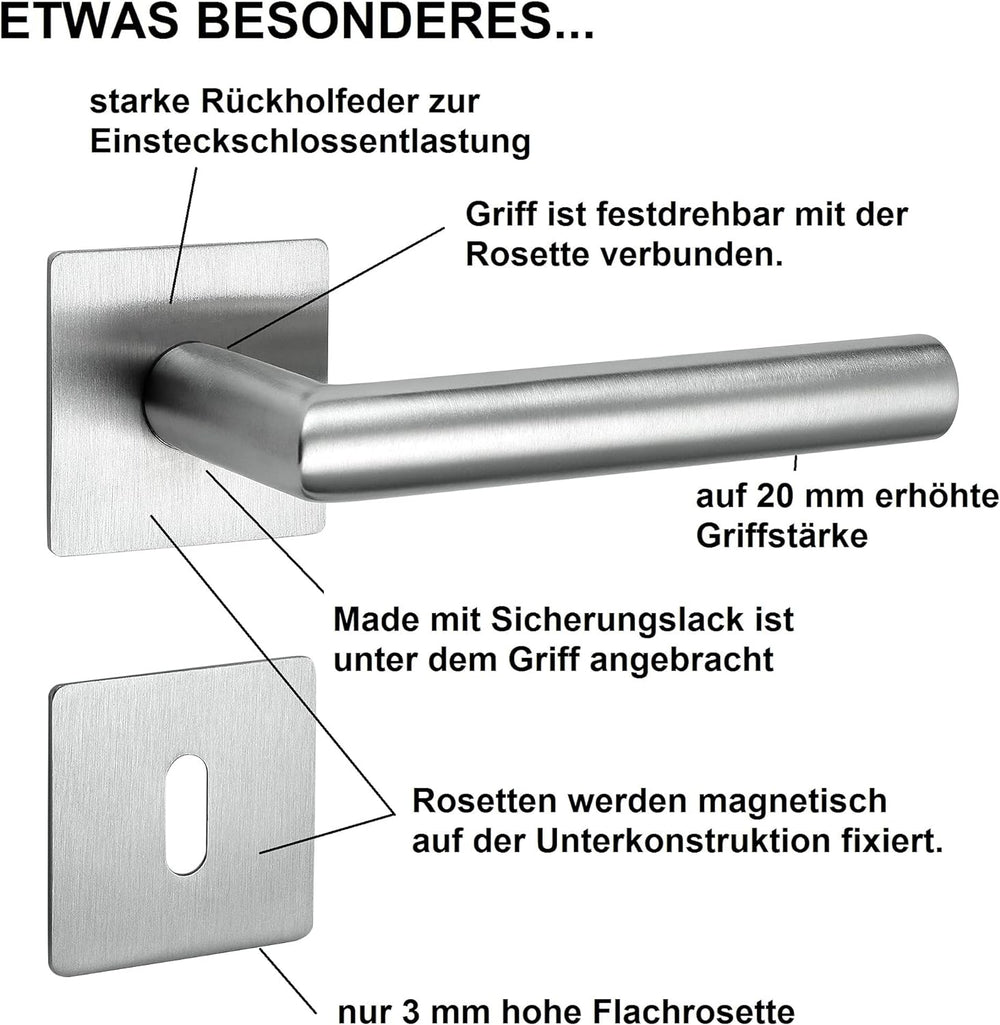 ETWAS BESONDERES...

starke Rückholfeder zur Einsteckschlossentlastung

Griff ist festdrehbar mit der Rosette verbunden.

auf 20 mm erhöhte Griffstärke

Made mit Sicherungslack ist unter dem Griff angebracht

Rosetten werden magnetisch auf der Unterkonstruktion fixiert.

nur 3 mm hohe Flachrosette